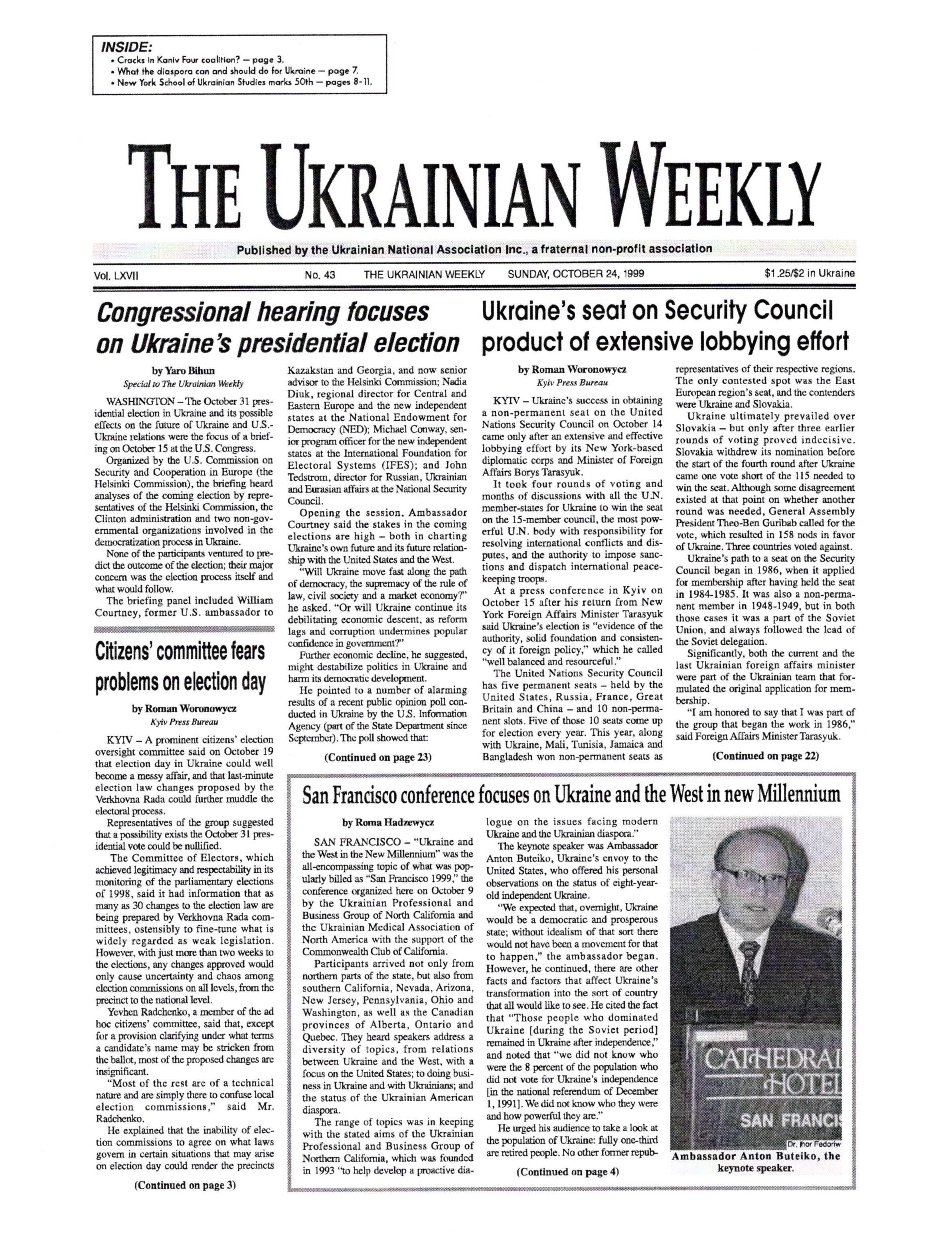 INSIDE:
• Cracks in Kaniv Four coalition? — page 3.
• What the diaspora can and should do for Ukraine — page 7.
• New York School of Ukrainian Studies marks 50th — pages 8-11.

THE UKRAINIAN WEEKLY

Published by the Ukrainian National Association Inc., a fraternal non-profit association

Vol. LXVII No. 43 THE UKRAINIAN WEEKLY SUNDAY, OCTOBER 24, 1999 $1.25/$2 in Ukraine

Congressional hearing focuses on Ukraine's presidential election

by Yaro Bihun
Special to The Ukrainian Weekly

WASHINGTON – The October 31 presidential election in Ukraine and its possible effects on the future of Ukraine and U.S.-Ukraine relations were the focus of a briefing on October 15 at the U.S. Congress.

Organized by the U.S. Commission on Security and Cooperation in Europe (the Helsinki Commission), the briefing heard analyses of the coming election by representatives of the Helsinki Commission, the Clinton administration and two non-governmental organizations involved in the democratization process in Ukraine.

None of the participants ventured to predict the outcome of the election; their major concern was the election process itself and what would follow.

The briefing panel included William Courtney, former U.S. ambassador to Kazakstan and Georgia, and now senior advisor to the Helsinki Commission; Nadia Diuk, regional director for Central and Eastern Europe and the new independent states at the National Endowment for Democracy (NED); Michael Conway, senior program officer for the new independent states at the International Foundation for Electoral Systems (IFES); and John Tedstrom, director for Russian, Ukrainian and Eurasian affairs at the National Security Council.

Opening the session, Ambassador Courtney said the stakes in the coming elections are high – both in charting Ukraine's own future and its future relationship with the United States and the West.

"Will Ukraine move fast along the path of democracy, the supremacy of the rule of law, civil society and a market economy?" he asked. "Or will Ukraine continue its debilitating economic descent, as reform lags and corruption undermines popular confidence in government?"

Further economic decline, he suggested, might destabilize politics in Ukraine and harm its democratic development.

He pointed to a number of alarming results of a recent public opinion poll conducted in Ukraine by the U.S. Information Agency (part of the State Department since September). The poll showed that:

(Continued on page 23)

Citizens' committee fears problems on election day

by Roman Woronowycz
Kyiv Press Bureau

KYIV – A prominent citizens' election oversight committee said on October 19 that election day in Ukraine could well become a messy affair, and that last-minute election law changes proposed by the Verkhovna Rada could further muddle the electoral process.

Representatives of the group suggested that a possibility exists the October 31 presidential vote could be nullified.

The Committee of Electors, which achieved legitimacy and respectability in its monitoring of the parliamentary elections of 1998, said it had information that as many as 30 changes to the election law are being prepared by Verkhovna Rada committees, ostensibly to fine-tune what is widely regarded as weak legislation. However, with just more than two weeks to the elections, any changes approved would only cause uncertainty and chaos among election commissions on all levels, from the precinct to the national level.

Yevhen Radchenko, a member of the ad hoc citizens' committee, said that, except for a provision clarifying under what terms a candidate's name may be stricken from the ballot, most of the proposed changes are insignificant.

"Most of the rest are of a technical nature and are simply there to confuse local election commissions," said Mr. Radchenko.

He explained that the inability of election commissions to agree on what laws govern in certain situations that may arise on election day could render the precincts

(Continued on page 3)

Ukraine's seat on Security Council product of extensive lobbying effort

by Roman Woronowycz
Kyiv Press Bureau

KYIV – Ukraine's success in obtaining a non-permanent seat on the United Nations Security Council on October 14 came only after an extensive and effective lobbying effort by its New York-based diplomatic corps and Minister of Foreign Affairs Borys Tarasyuk.

It took four rounds of voting and months of discussions with all the U.N. member-states for Ukraine to win the seat on the 15-member council, the most powerful U.N. body with responsibility for resolving international conflicts and disputes, and the authority to impose sanctions and dispatch international peacekeeping troops.

At a press conference in Kyiv on October 15 after his return from New York Foreign Affairs Minister Tarasyuk said Ukraine's election is "evidence of the authority, solid foundation and consistency of it foreign policy," which he called "well balanced and resourceful."

The United Nations Security Council has five permanent seats – held by the United States, Russia, France, Great Britain and China – and 10 non-permanent slots. Five of those 10 seats come up for election every year. This year, along with Ukraine, Mali, Tunisia, Jamaica and Bangladesh won non-permanent seats as representatives of their respective regions. The only contested spot was the East European region's seat, and the contenders were Ukraine and Slovakia.

Ukraine ultimately prevailed over Slovakia – but only after three earlier rounds of voting proved indecisive. Slovakia withdrew its nomination before the start of the fourth round after Ukraine came one vote short of the 115 needed to win the seat. Although some disagreement existed at that point on whether another round was needed, General Assembly President Theo-Ben Guribab called for the vote, which resulted in 158 nods in favor of Ukraine. Three countries voted against.

Ukraine's path to a seat on the Security Council began in 1986, when it applied for membership after having held the seat in 1984-1985. It was also a non-permanent member in 1948-1949, but in both those cases it was a part of the Soviet Union, and always followed the lead of the Soviet delegation.

Significantly, both the current and the last Ukrainian foreign affairs minister were part of the Ukrainian team that formulated the original application for membership.

"I am honored to say that I was part of the group that began the work in 1986," said Foreign Affairs Minister Tarasyuk.

(Continued on page 22)

San Francisco conference focuses on Ukraine and the West in new Millennium

by Roma Hadzewycz

SAN FRANCISCO – "Ukraine and the West in the New Millennium" was the all-encompassing topic of what was popularly billed as "San Francisco 1999," the conference organized here on October 9 by the Ukrainian Professional and Business Group of North California and the Ukrainian Medical Association of North America with the support of the Commonwealth Club of California.

Participants arrived not only from northern parts of the state, but also from southern California, Nevada, Arizona, New Jersey, Pennsylvania, Ohio and Washington, as well as the Canadian provinces of Alberta, Ontario and Quebec. They heard speakers address a diversity of topics, from relations between Ukraine and the West, with a focus on the United States; to doing business in Ukraine and with Ukrainians; and the status of the Ukrainian American diaspora.

The range of topics was in keeping with the stated aims of the Ukrainian Professional and Business Group of Northern California, which was founded in 1993 "to help develop a proactive dialogue on the issues facing modern Ukraine and the Ukrainian diaspora."

The keynote speaker was Ambassador Anton Buteiko, Ukraine's envoy to the United States, who offered his personal observations on the status of eight-year-old independent Ukraine.

"We expected that, overnight, Ukraine would be a democratic and prosperous state; without idealism of that sort there would not have been a movement for that to happen," the ambassador began. However, he continued, there are other facts and factors that affect Ukraine's transformation into the sort of country that all would like to see. He cited the fact that "Those people who dominated Ukraine [during the Soviet period] remained in Ukraine after independence," and noted that "we did not know who were the 8 percent of the population who did not vote for Ukraine's independence [in the national referendum of December 1, 1991]. We did not know who they were and how powerful they are."

He urged his audience to take a look at the population of Ukraine: fully one-third are retired people. No other former repub-

(Continued on page 4)

CATHEDRAL HOTEL SAN FRANCIS
Dr. Ihor Fedoriw
Ambassador Anton Buteiko, the keynote speaker.